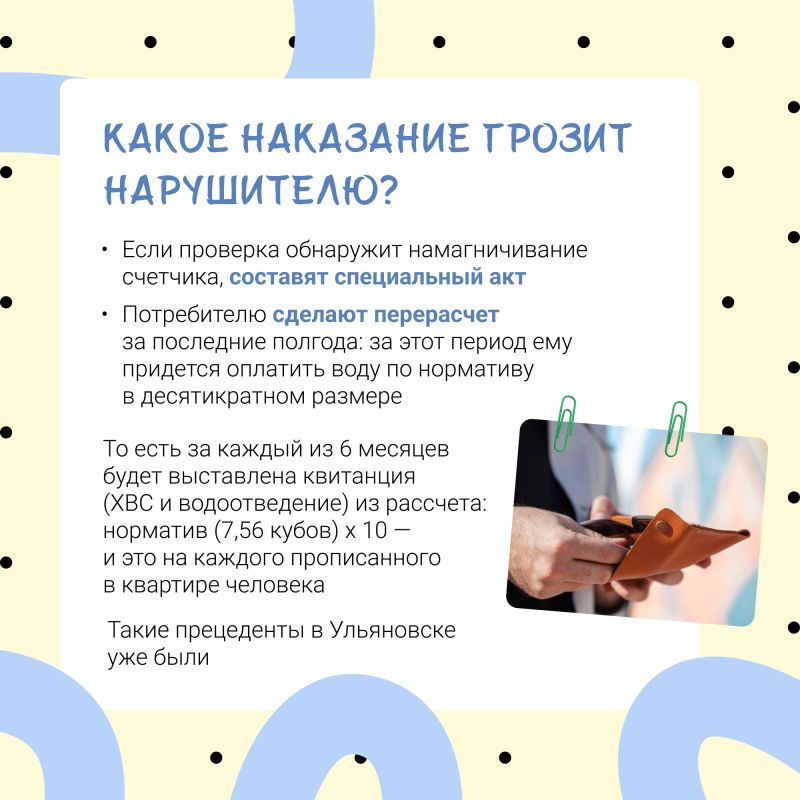 КАКОЕ НАКАЗАНИЕ ГРОЗИТ НАРУШИТЕЛЮ?

• Если проверка обнаружит намагничивание счетчика, составят специальный акт

• Потребителю сделают перерасчет за последние полгода: за этот период ему придется оплатить воду по нормативу в десятикратном размере

То есть за каждый из 6 месяцев будет выставлена квитанция (ХВС и водоотведение) из рассчета: норматив (7,56 кубов) х 10 — и это на каждого прописанного в квартире человека

Такие прецеденты в Ульяновске уже были